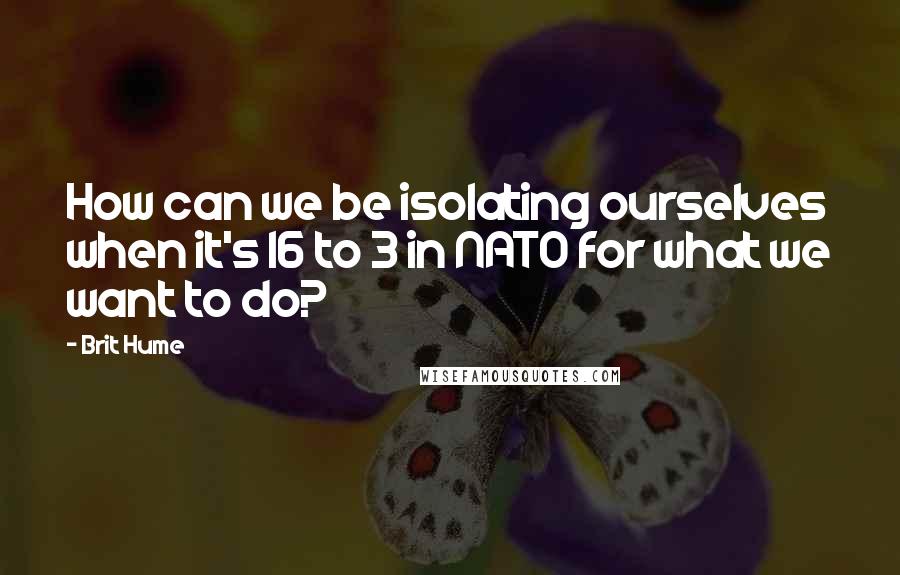 How can we be isolating ourselves when it's 16 to 3 in NATO for what we want to do?

- Brit Hume

WISEFAMOUSQUOTES.COM